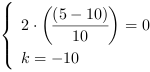 $\begin{cases} 2 \cdot \left(\frac{(5-10)}{10}\right) = 0 \\ k = -10 \end{cases}$